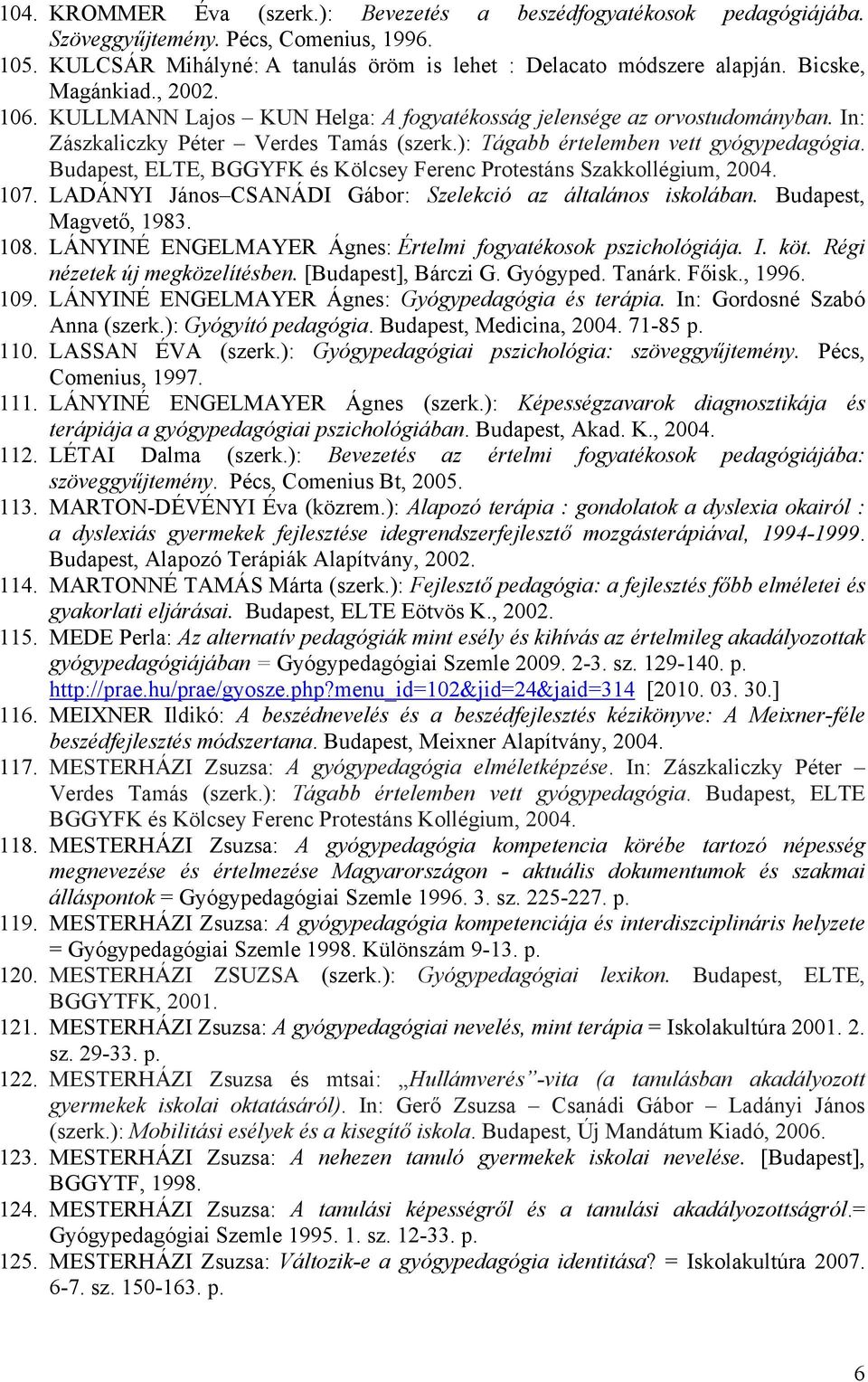 104. KROMMER Éva (szerk.): Bevezetés a beszédfogyatékosok pedagógiájába. Szöveggyűjtemény. Pécs, Comenius, 1996.
105. KULCSÁR Mihályné: A tanulás öröm is lehet : Delacato módszere alapján. Bicske, Magánkiad., 2002.
106. KULLMANN Lajos – KUN Helga: A fogyatékosság jelensége az orvostudományban. In: Zászkaliczky Péter – Verdes Tamás (szerk.): Tágabb értelemben vett gyógypedagógia. Budapest, ELTE, BGGYFK és Kölcsey Ferenc Protestáns Szakkollégium, 2004.
107. LADÁNYI János–CSANÁDI Gábor: Szelekció az általános iskolában. Budapest, Magvető, 1983.
108. LÁNYINÉ ENGELMAYER Ágnes: Értelmi fogyatékosok pszichológiája. I. köt. Régi nézetek új megközelítésben. [Budapest], Bárczi G. Gyógyped. Tanárk. Főisk., 1996.
109. LÁNYINÉ ENGELMAYER Ágnes: Gyógypedagógia és terápia. In: Gordosné Szabó Anna (szerk.): Gyógyító pedagógia. Budapest, Medicina, 2004. 71-85 p.
110. LASSAN ÉVA (szerk.): Gyógypedagógiai pszichológia: szöveggyűjtemény. Pécs, Comenius, 1997.
111. LÁNYINÉ ENGELMAYER Ágnes (szerk.): Képességzavarok diagnosztikája és terápiája a gyógypedagógiai pszichológiában. Budapest, Akad. K., 2004.
112. LÉTAI Dalma (szerk.): Bevezetés az értelmi fogyatékosok pedagógiájába: szöveggyűjtemény. Pécs, Comenius Bt, 2005.
113. MARTON-DÉVÉNYI Éva (közrem.): Alapozó terápia : gondolatok a dyslexia okairól : a dyslexiás gyermekek fejlesztése idegrendszerfejlesztő mozgásterápiával, 1994-1999. Budapest, Alapozó Terápiák Alapítvány, 2002.
114. MARTONNÉ TAMÁS Márta (szerk.): Fejlesztő pedagógia: a fejlesztés főbb elméletei és gyakorlati eljárásai. Budapest, ELTE Eötvös K., 2002.
115. MEDE Perla: Az alternatív pedagógiák mint esély és kihívás az értelmileg akadályozottak gyógypedagógiájában = Gyógypedagógiai Szemle 2009. 2-3. sz. 129-140. p. http://prae.hu/prae/gyosze.php?menu_id=102&jid=24&jaid=314 [2010. 03. 30.]
116. MEIXNER Ildikó: A beszédnevelés és a beszédfejlesztés kézikönyve: A Meixner-féle beszédfejlesztés módszertana. Budapest, Meixner Alapítvány, 2004.
117. MESTERHÁZI Zsuzsa: A gyógypedagógia elméletképzése. In: Zászkaliczky Péter – Verdes Tamás (szerk.): Tágabb értelemben vett gyógypedagógia. Budapest, ELTE BGGYFK és Kölcsey Ferenc Protestáns Kollégium, 2004.
118. MESTERHÁZI Zsuzsa: A gyógypedagógia kompetencia körébe tartozó népesség megnevezése és értelmezése Magyarországon - aktuális dokumentumok és szakmai álláspontok = Gyógypedagógiai Szemle 1996. 3. sz. 225-227. p.
119. MESTERHÁZI Zsuzsa: A gyógypedagógia kompetenciája és interdiszciplináris helyzete = Gyógypedagógiai Szemle 1998. Különszám 9-13. p.
120. MESTERHÁZI ZSUZSA (szerk.): Gyógypedagógiai lexikon. Budapest, ELTE, BGGYTFK, 2001.
121. MESTERHÁZI Zsuzsa: A gyógypedagógiai nevelés, mint terápia = Iskolakultúra 2001. 2. sz. 29-33. p.
122. MESTERHÁZI Zsuzsa és mtsai: „Hullámverés”-vita (a tanulásban akadályozott gyermekek iskolai oktatásáról). In: Gerő Zsuzsa – Csanádi Gábor – Ladányi János (szerk.): Mobilitási esélyek és a kisegítő iskola. Budapest, Új Mandátum Kiadó, 2006.
123. MESTERHÁZI Zsuzsa: A nehezen tanuló gyermekek iskolai nevelése. [Budapest], BGGYTF, 1998.
124. MESTERHÁZI Zsuzsa: A tanulási képességről és a tanulási akadályozottságról.= Gyógypedagógiai Szemle 1995. 1. sz. 12-33. p.
125. MESTERHÁZI Zsuzsa: Változik-e a gyógypedagógia identitása? = Iskolakultúra 2007. 6-7. sz. 150-163. p.

6